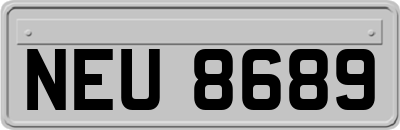 NEU 8689